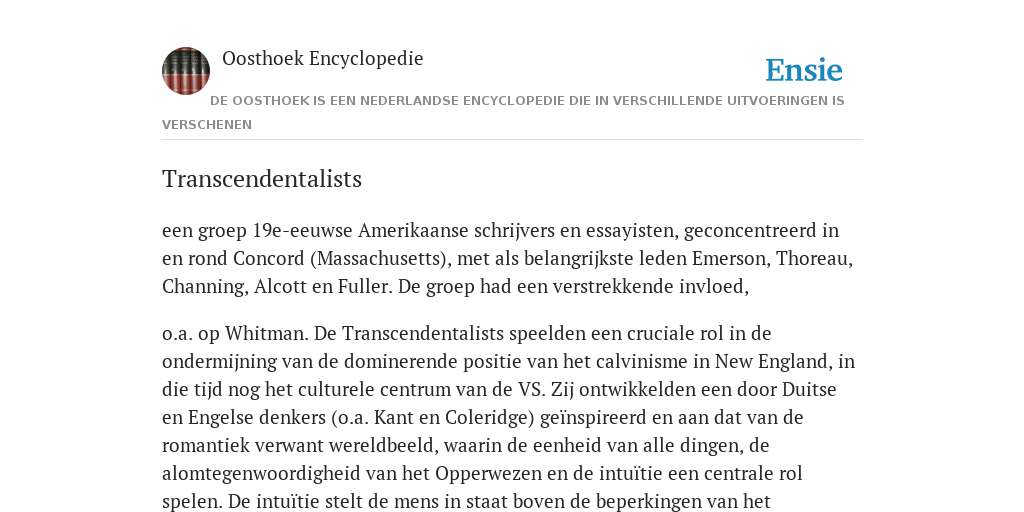 Oosthoek Encyclopedie

Ensie

DE OOSTHOEK IS EEN NEDERLANDSE ENCYCLOPEDIE DIE IN VERSCHILLENDE UITVOERINGEN IS VERSCHENEN

Transcendentalists

een groep 19e-eeuwse Amerikaanse schrijvers en essayisten, geconcentreerd in en rond Concord (Massachusetts), met als belangrijkste leden Emerson, Thoreau, Channing, Alcott en Fuller. De groep had een verstrekkende invloed,

o.a. op Whitman. De Transcendentalists speelden een cruciale rol in de ondermijning van de dominerende positie van het calvinisme in New England, in die tijd nog het culturele centrum van de VS. Zij ontwikkelden een door Duitse en Engelse denkers (o.a. Kant en Coleridge) geïnspireerd en aan dat van de romantiek verwant wereldbeeld, waarin de eenheid van alle dingen, de alomtegenwoordigheid van het Opperwezen en de intuïtie een centrale rol spelen. De intuïtie stelt de mens in staat boven de beperkingen van het